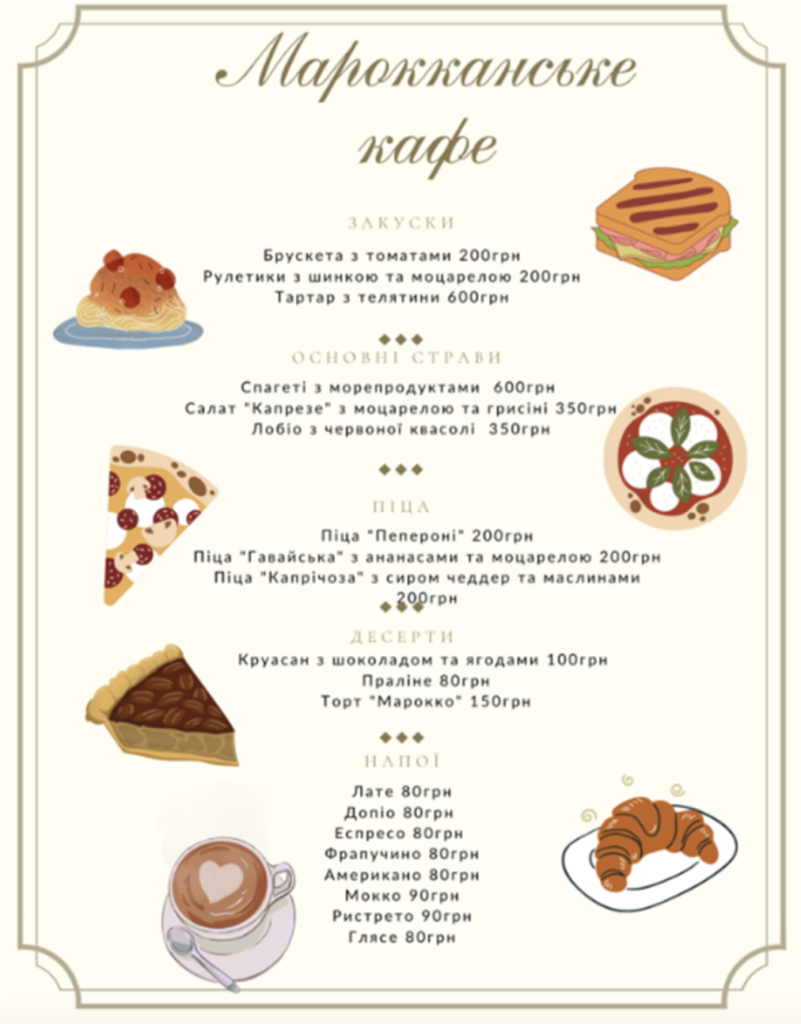 Марокканське кафе

ЗАКУСКИ

Брускета з томатами 200грн
Рулетики з шинкою та моцарелою 200грн
Тартар з телятини 600грн

ОСНОВНІ СТРАВИ

Спагеті з морепродуктами 600грн
Салат "Капрезе" з моцарелою та грисіні 350грн
Лобіо з червоної квасолі 350грн

ПІЦА

Піца "Пепероні" 200грн
Піца "Гавайська" з ананасами та моцарелою 200грн
Піца "Капрічоза" з сиром чеддер та маслинами 200грн

ДЕСЕРТИ

Круасан з шоколадом та ягодами 100грн
Праліне 80грн
Торт "Марокко" 150грн

НАПОЇ

Лате 80грн
Допіо 80грн
Еспресо 80грн
Фрапучино 80грн
Американо 80грн
Мокко 90грн
Ристрето 90грн
Глясе 80грн